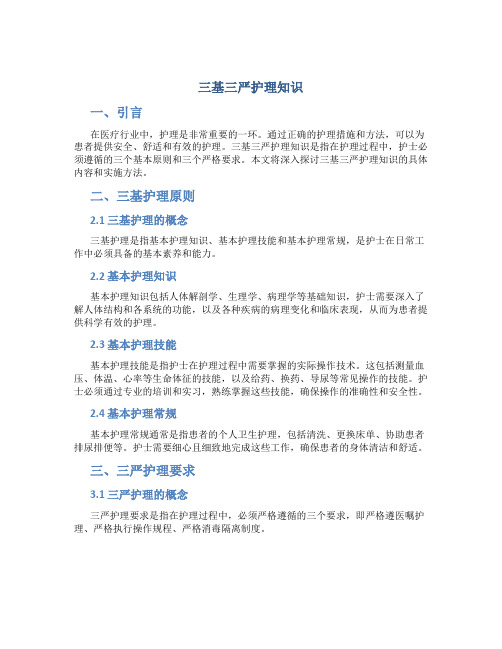 三基三严护理知识

一、引言

在医疗行业中，护理是非常重要的一环。通过正确的护理措施和方法，可以为患者提供安全、舒适和有效的护理。三基三严护理知识是指在护理过程中，护士必须遵循的三个基本原则和三个严格要求。本文将深入探讨三基三严护理知识的具体内容和实施方法。

二、三基护理原则

2.1 三基护理的概念

三基护理是指基本护理知识、基本护理技能和基本护理常规，是护士在日常工作中必须具备的基本素养和能力。

2.2 基本护理知识

基本护理知识包括人体解剖学、生理学、病理学等基础知识，护士需要深入了解人体结构和各系统的功能，以及各种疾病的病理变化和临床表现，从而为患者提供科学有效的护理。

2.3 基本护理技能

基本护理技能是指护士在护理过程中需要掌握的实际操作技术。这包括测量血压、体温、心率等生命体征的技能，以及给药、换药、导尿等常见操作的技能。护士必须通过专业的培训和实习，熟练掌握这些技能，确保操作的准确性和安全性。

2.4 基本护理常规

基本护理常规通常是指患者的个人卫生护理，包括清洗、更换床单、协助患者排尿排便等。护士需要细心且细致地完成这些工作，确保患者的身体清洁和舒适。

三、三严护理要求

3.1 三严护理的概念

三严护理要求是指在护理过程中，必须严格遵循的三个要求，即严格遵医嘱护理、严格执行操作规程、严格消毒隔离制度。